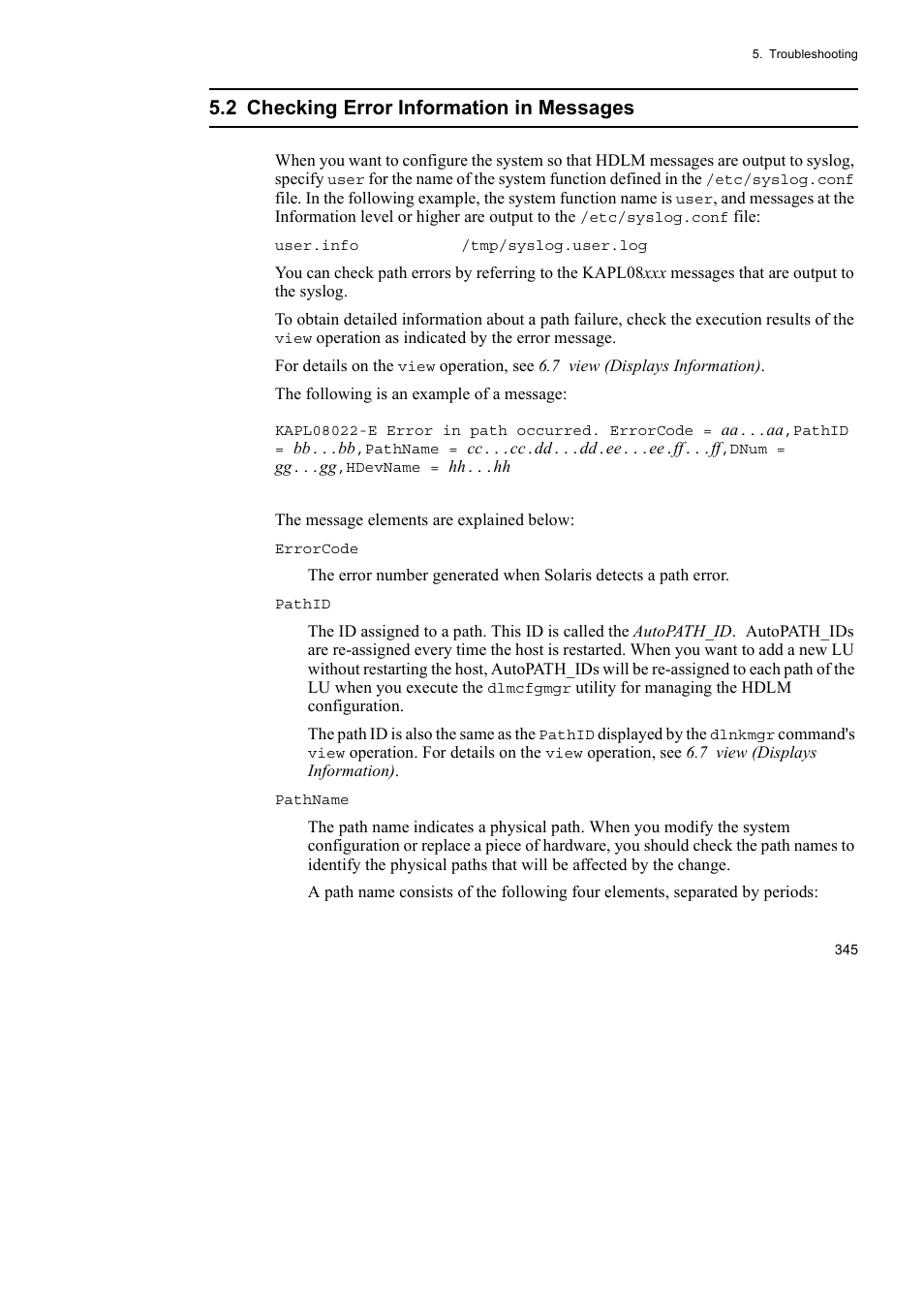 5. Troubleshooting

5.2 Checking Error Information in Messages

When you want to configure the system so that HDLM messages are output to syslog, specify user for the name of the system function defined in the /etc/syslog.conf file. In the following example, the system function name is user, and messages at the Information level or higher are output to the /etc/syslog.conf file:

user.info          /tmp/syslog.user.log

You can check path errors by referring to the KAPL08xxx messages that are output to the syslog.

To obtain detailed information about a path failure, check the execution results of the view operation as indicated by the error message.

For details on the view operation, see 6.7 view (Displays Information).

The following is an example of a message:

KAPL08022-E Error in path occurred. ErrorCode = aa...aa,PathID = bb...bb,PathName = cc...cc.dd...dd.ee...ee.ff...ff,DNum = gg...gg,HDevName = hh...hh

The message elements are explained below:

ErrorCode

The error number generated when Solaris detects a path error.

PathID

The ID assigned to a path. This ID is called the AutoPATH_ID. AutoPATH_IDs are re-assigned every time the host is restarted. When you want to add a new LU without restarting the host, AutoPATH_IDs will be re-assigned to each path of the LU when you execute the dlmcfgmgr utility for managing the HDLM configuration.

The path ID is also the same as the PathID displayed by the dlnkmgr command's view operation. For details on the view operation, see 6.7 view (Displays Information).

PathName

The path name indicates a physical path. When you modify the system configuration or replace a piece of hardware, you should check the path names to identify the physical paths that will be affected by the change.

A path name consists of the following four elements, separated by periods:

345